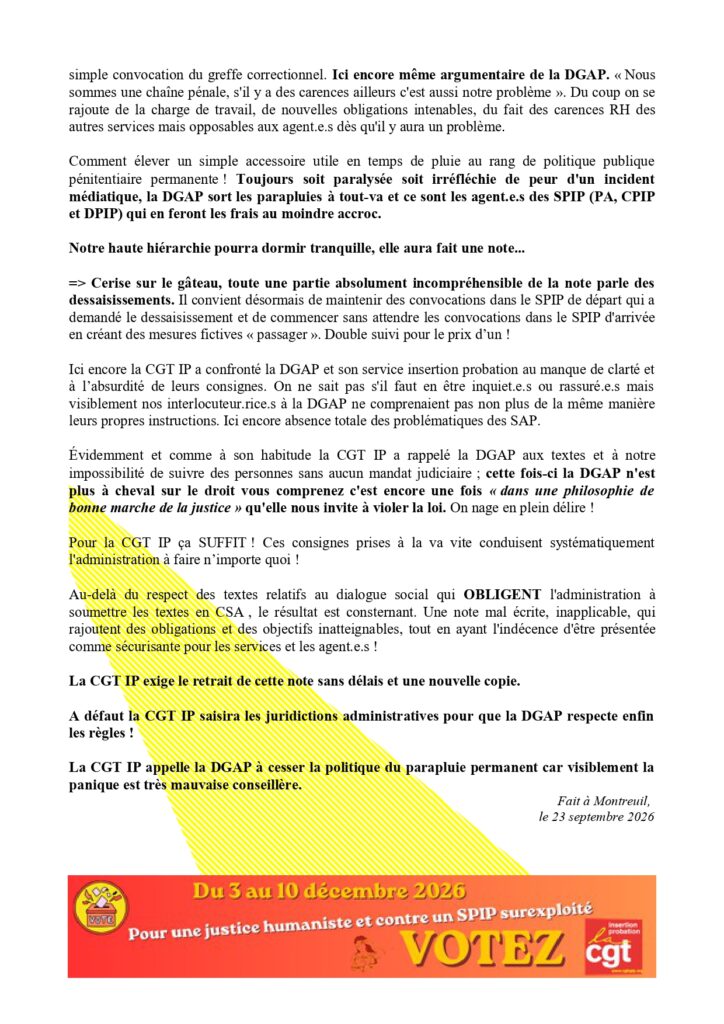 simple convocation du greffe correctionnel. Ici encore même argumentaire de la DGAP. « Nous sommes une chaîne pénale, s'il y a des carences ailleurs c'est aussi notre problème ». Du coup on se rajoute de la charge de travail, de nouvelles obligations intenables, du fait des carences RH des autres services mais opposables aux agent.e.s dès qu'il y aura un problème.

Comment élever un simple accessoire utile en temps de pluie au rang de politique publique pénitentiaire permanente ! Toujours soit paralysée soit irréfléchie de peur d'un incident médiatique, la DGAP sort les parapluies à tout-va et ce sont les agent.e.s des SPIP (PA, CPIP et DPIP) qui en feront les frais au moindre accroc.

Notre haute hiérarchie pourra dormir tranquille, elle aura fait une note...

=> Cerise sur le gâteau, toute une partie absolument incompréhensible de la note parle des dessaisissements. Il convient désormais de maintenir des convocations dans le SPIP de départ qui a demandé le dessaisissement et de commencer sans attendre les convocations dans le SPIP d'arrivée en créant des mesures fictives « passager ». Double suivi pour le prix d'un !

Ici encore la CGT IP a confronté la DGAP et son service insertion probation au manque de clarté et à l'absurdité de leurs consignes. On ne sait pas s'il faut en être inquiet.e.s ou rassuré.e.s mais visiblement nos interlocuteur.rice.s à la DGAP ne comprenaient pas non plus de la même manière leurs propres instructions. Ici encore absence totale des problématiques des SAP.

Évidemment et comme à son habitude la CGT IP a rappelé la DGAP aux textes et à notre impossibilité de suivre des personnes sans aucun mandat judiciaire ; cette fois-ci la DGAP n'est plus à cheval sur le droit vous comprenez c'est encore une fois « dans une philosophie de bonne marche de la justice » qu'elle nous invite à violer la loi. On nage en plein délire !

Pour la CGT IP ça SUFFIT ! Ces consignes prises à la va vite conduisent systématiquement l'administration à faire n'importe quoi !

Au-delà du respect des textes relatifs au dialogue social qui OBLIGENT l'administration à soumettre les textes en CSA , le résultat est consternant. Une note mal écrite, inapplicable, qui rajoutent des obligations et des objectifs inatteignables, tout en ayant l'indécence d'être présentée comme sécurisante pour les services et les agent.e.s !

La CGT IP exige le retrait de cette note sans délais et une nouvelle copie.

A défaut la CGT IP saisira les juridictions administratives pour que la DGAP respecte enfin les règles !

La CGT IP appelle la DGAP à cesser la politique du parapluie permanent car visiblement la panique est très mauvaise conseillère.

Fait à Montreuil,
le 23 septembre 2026

VOTE

Du 3 au 10 décembre 2026

Pour une justice humaniste et contre un SPIP surexploité

VOTEZ

insertion probation
la cgt